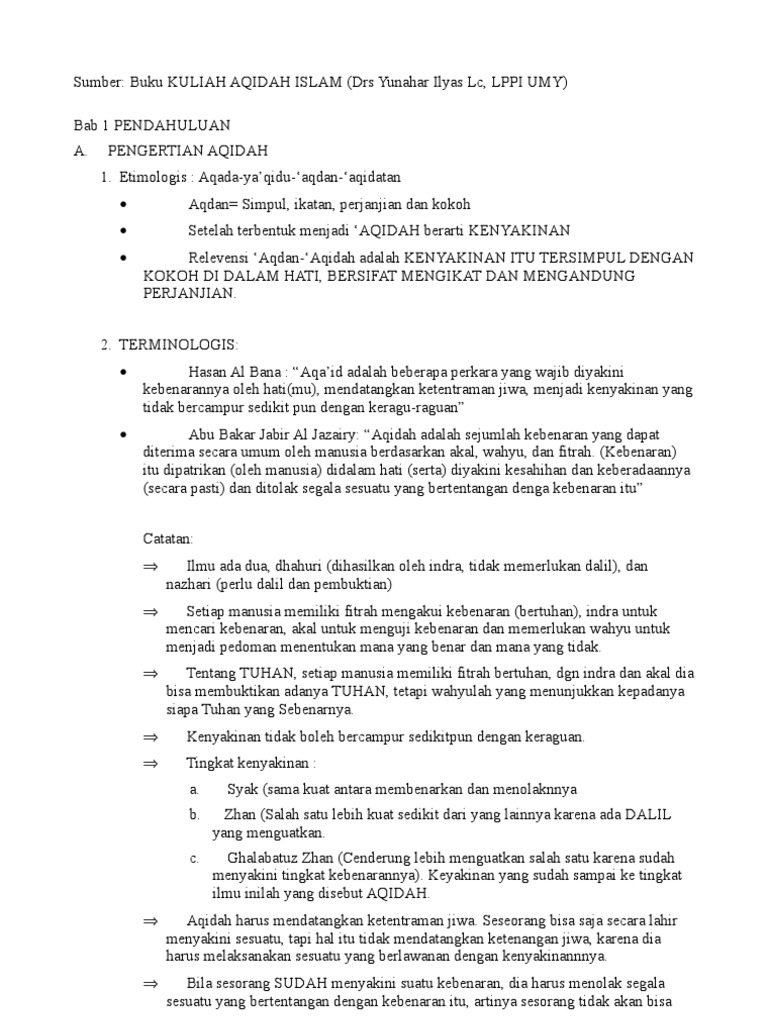 Sumber: Buku KULIAH AQIDAH ISLAM (Drs Yunahar Ilyas Lc, LPPI UMY)

Bab 1 PENDAHULUAN

A. PENGERTIAN AQIDAH

1. Etimologis : Aqada-ya'qidu-'aqdan-'aqidatan

• Aqdan= Simpul, ikatan, perjanjian dan kokoh

• Setelah terbentuk menjadi 'AQIDAH berarti KENYAKINAN

• Relevensi 'Aqdan-'Aqidah adalah KENYAKINAN ITU TERSIMPUL DENGAN KOKOH DI DALAM HATI, BERSIFAT MENGIKAT DAN MENGANDUNG PERJANJIAN.

2. TERMINOLOGIS:

• Hasan Al Bana : "Aqa'id adalah beberapa perkara yang wajib diyakini kebenarannya oleh hati(mu), mendatangkan ketentraman jiwa, menjadi kenyakinan yang tidak bercampur sedikit pun dengan keragu-raguan"

• Abu Bakar Jabir Al Jazairy: "Aqidah adalah sejumlah kebenaran yang dapat diterima secara umum oleh manusia berdasarkan akal, wahyu, dan fitrah. (Kebenaran) itu dipatrikan (oleh manusia) didalam hati (serta) diyakini kesahihan dan keberadaannya (secara pasti) dan ditolak segala sesuatu yang bertentangan denga kebenaran itu"

Catatan:

⇒ Ilmu ada dua, dhahuri (dihasilkan oleh indra, tidak memerlukan dalil), dan nazhari (perlu dalil dan pembuktian)

⇒ Setiap manusia memiliki fitrah mengakui kebenaran (bertuhan), indra untuk mencari kebenaran, akal untuk menguji kebenaran dan memerlukan wahyu untuk menjadi pedoman menentukan mana yang benar dan mana yang tidak.

⇒ Tentang TUHAN, setiap manusia memiliki fitrah bertuhan, dgn indra dan akal dia bisa membuktikan adanya TUHAN, tetapi wahyulah yang menunjukkan kepadanya siapa Tuhan yang Sebenarnya.

⇒ Kenyakinan tidak boleh bercampur sedikitpun dengan keraguan.

⇒ Tingkat kenyakinan :

a. Syak (sama kuat antara membenarkan dan menolaknnya

b. Zhan (Salah satu lebih kuat sedikit dari yang lainnya karena ada DALIL yang menguatkan.

c. Ghalabatuz Zhan (Cenderung lebih menguatkan salah satu karena sudah menyakini tingkat kebenarannya). Keyakinan yang sudah sampai ke tingkat ilmu inilah yang disebut AQIDAH.

⇒ Aqidah harus mendatangkan ketentraman jiwa. Seseorang bisa saja secara lahir menyakini sesuatu, tapi hal itu tidak mendatangkan ketenangan jiwa, karena dia harus melaksanakan sesuatu yang berlawanan dengan kenyakinannnya.

⇒ Bila sesorang SUDAH menyakini suatu kebenaran, dia harus menolak segala sesuatu yang bertentangan dengan kebenaran itu, artinya sesorang tidak akan bisa